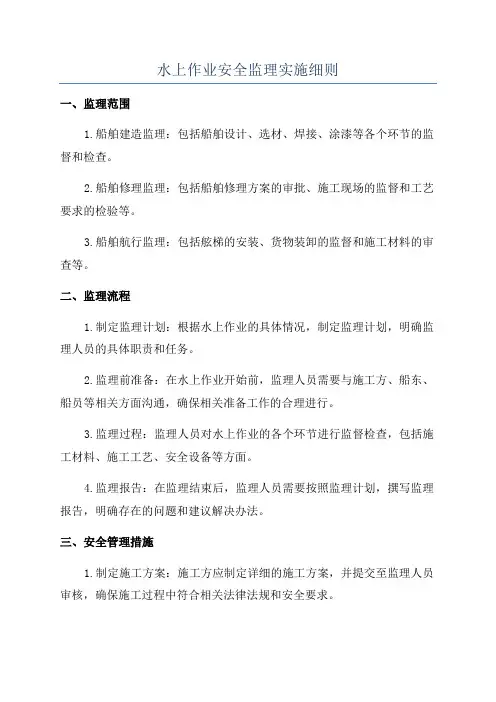 水上作业安全监理实施细则

一、监理范围

1.船舶建造监理：包括船舶设计、选材、焊接、涂漆等各个环节的监督和检查。

2.船舶修理监理：包括船舶修理方案的审批、施工现场的监督和工艺要求的检验等。

3.船舶航行监理：包括舷梯的安装、货物装卸的监督和施工材料的审查等。

二、监理流程

1.制定监理计划：根据水上作业的具体情况，制定监理计划，明确监理人员的具体职责和任务。

2.监理前准备：在水上作业开始前，监理人员需要与施工方、船东、船员等相关方面沟通，确保相关准备工作的合理进行。

3.监理过程：监理人员对水上作业的各个环节进行监督检查，包括施工材料、施工工艺、安全设备等方面。

4.监理报告：在监理结束后，监理人员需要按照监理计划，撰写监理报告，明确存在的问题和建议解决办法。

三、安全管理措施

1.制定施工方案：施工方应制定详细的施工方案，并提交至监理人员审核，确保施工过程中符合相关法律法规和安全要求。